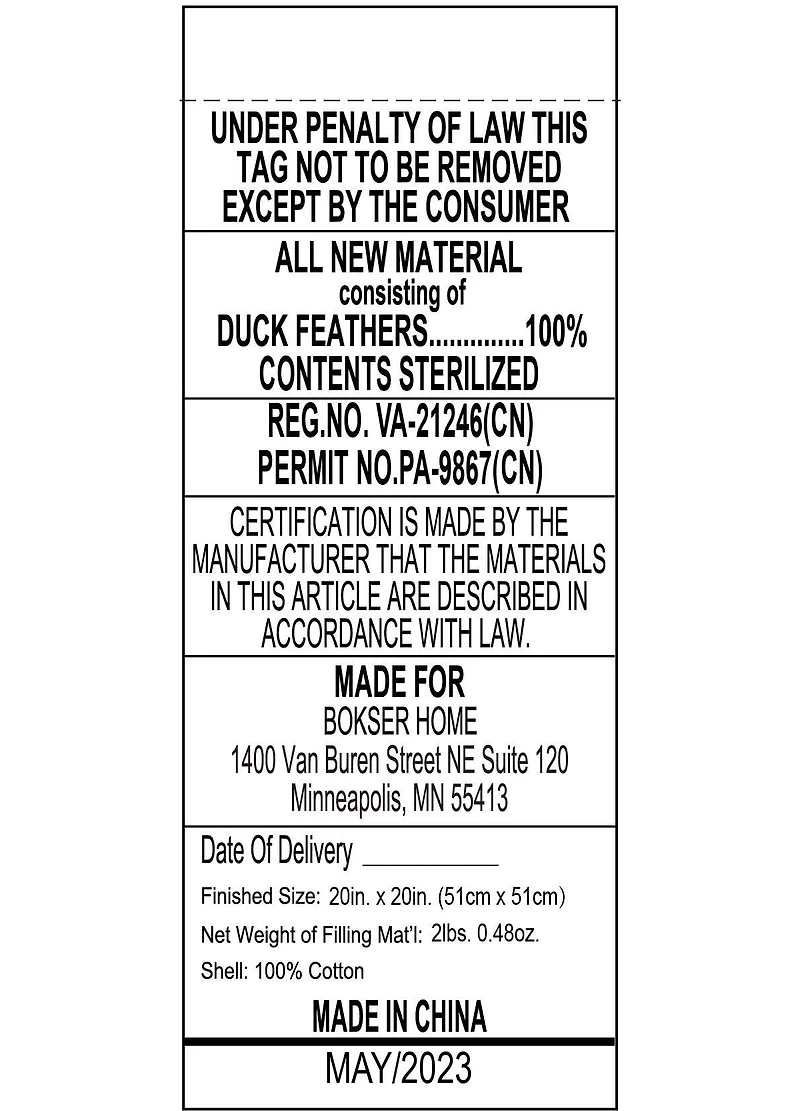 UNDER PENALTY OF LAW THIS TAG NOT TO BE REMOVED EXCEPT BY THE CONSUMER

ALL NEW MATERIAL
consisting of
DUCK FEATHERS 100%
CONTENTS STERILIZED

REG.NO. VA-21246(CN)
PERMIT NO.PA-9867(CN)

CERTIFICATION IS MADE BY THE MANUFACTURER THAT THE MATERIALS IN THIS ARTICLE ARE DESCRIBED IN ACCORDANCE WITH LAW.

MADE FOR
BOKSER HOME
1400 Van Buren Street NE Suite 120
Minneapolis, MN 55413

Date Of Delivery ____

Finished Size: 20in. x 20in. (51cm x 51cm)

Net Weight of Filling Mat'l: 2lbs. 0.48oz.

Shell: 100% Cotton

MADE IN CHINA

MAY/2023